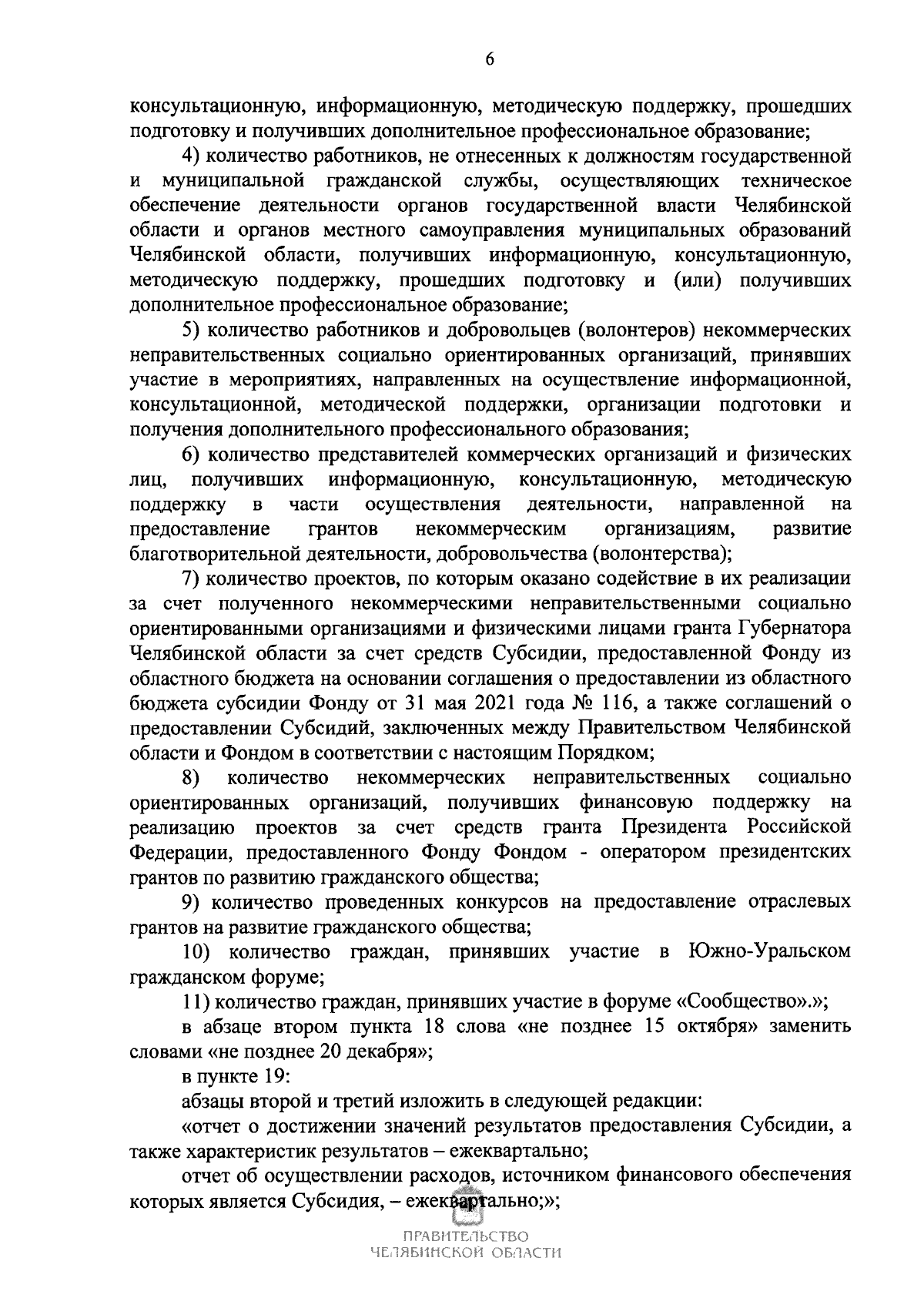 6

консультационную, информационную, методическую поддержку, прошедших подготовку и получивших дополнительное профессиональное образование;

4) количество работников, не отнесенных к должностям государственной и муниципальной гражданской службы, осуществляющих техническое обеспечение деятельности органов государственной власти Челябинской области и органов местного самоуправления муниципальных образований Челябинской области, получивших информационную, консультационную, методическую поддержку, прошедших подготовку и (или) получивших дополнительное профессиональное образование;

5) количество работников и добровольцев (волонтеров) некоммерческих неправительственных социально ориентированных организаций, принявших участие в мероприятиях, направленных на осуществление информационной, консультационной, методической поддержки, организации подготовки и получения дополнительного профессионального образования;

6) количество представителей коммерческих организаций и физических лиц, получивших информационную, консультационную, методическую поддержку в части осуществления деятельности, направленной на предоставление грантов некоммерческим организациям, развитие благотворительной деятельности, добровольчества (волонтерства);

7) количество проектов, по которым оказано содействие в их реализации за счет полученного некоммерческими неправительственными социально ориентированными организациями и физическими лицами гранта Губернатора Челябинской области за счет средств Субсидии, предоставленной Фонду из областного бюджета на основании соглашения о предоставлении из областного бюджета субсидии Фонду от 31 мая 2021 года № 116, а также соглашений о предоставлении Субсидий, заключенных между Правительством Челябинской области и Фондом в соответствии с настоящим Порядком;

8) количество некоммерческих неправительственных социально ориентированных организаций, получивших финансовую поддержку на реализацию проектов за счет средств гранта Президента Российской Федерации, предоставленного Фонду Фондом - оператором президентских грантов по развитию гражданского общества;

9) количество проведенных конкурсов на предоставление отраслевых грантов на развитие гражданского общества;

10) количество граждан, принявших участие в Южно-Уральском гражданском форуме;

11) количество граждан, принявших участие в форуме «Сообщество».»;

в абзаце втором пункта 18 слова «не позднее 15 октября» заменить словами «не позднее 20 декабря»;

в пункте 19:

абзацы второй и третий изложить в следующей редакции:

«отчет о достижении значений результатов предоставления Субсидии, а также характеристик результатов – ежеквартально;

отчет об осуществлении расходов, источником финансового обеспечения которых является Субсидия, – ежеквартально;»;

ПРАВИТЕЛЬСТВО
ЧЕЛЯБИНСКОЙ ОБЛАСТИ